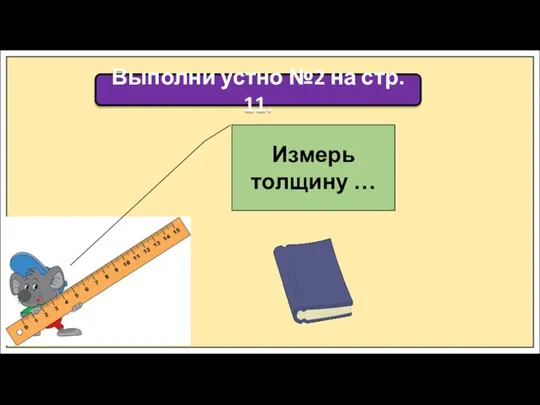 Выполни устно №2 на стр. 11.

Измерь толщину …

0 1 2 3 4 5 6 7 8 9 10 11 12 13 14 15